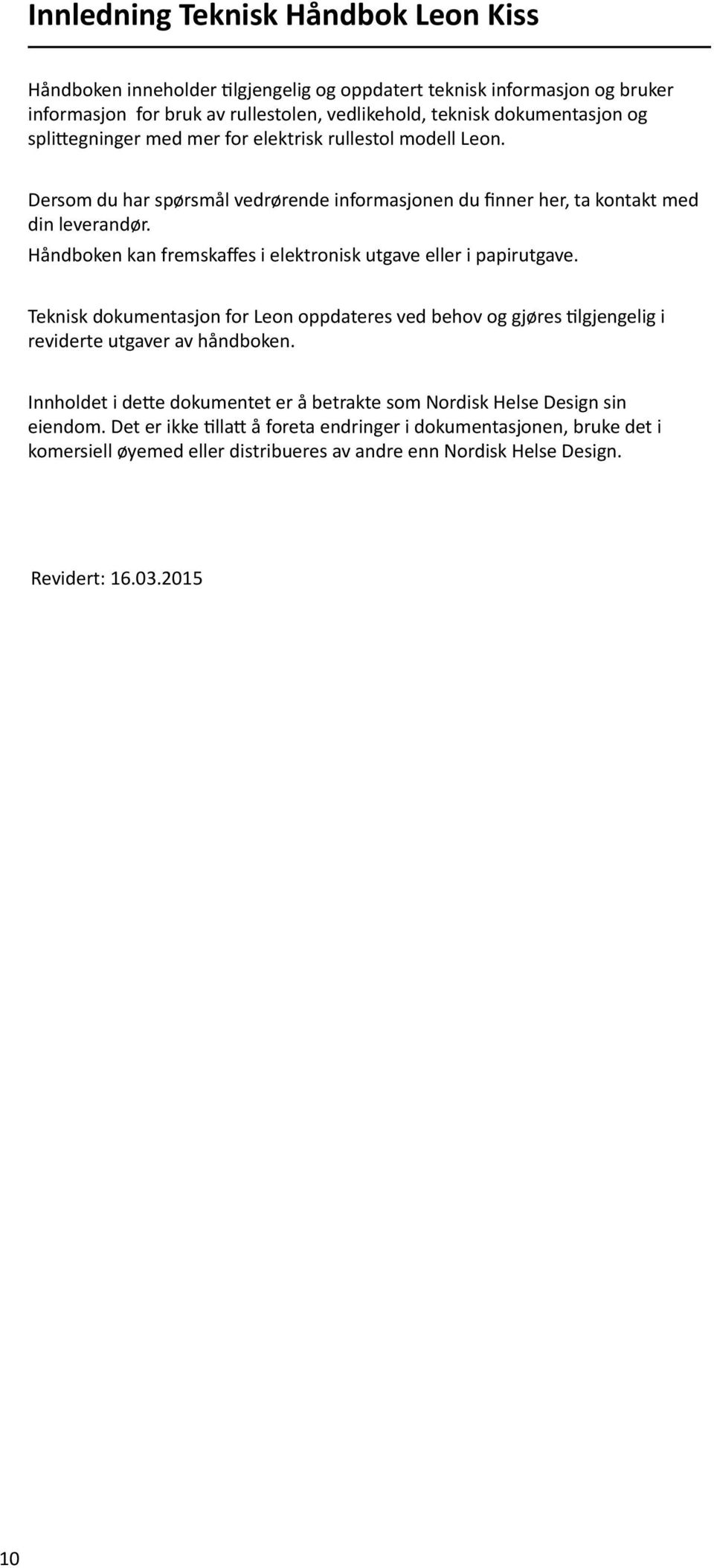 Innledning Teknisk Håndbok Leon Kiss

Håndboken inneholder tilgjengelig og oppdatert teknisk informasjon og bruker informasjon for bruk av rullestolen, vedlikehold, teknisk dokumentasjon og splittegninger med mer for elektrisk rullestol modell Leon.

Dersom du har spørsmål vedrørende informasjonen du finner her, ta kontakt med din leverandør.
Håndboken kan fremskaffes i elektronisk utgave eller i papirutgave.

Teknisk dokumentasjon for Leon oppdateres ved behov og gjøres tilgjengelig i reviderte utgaver av håndboken.

Innholdet i dette dokumentet er å betrakte som Nordisk Helse Design sin eiendom. Det er ikke tillatt å foreta endringer i dokumentasjonen, bruke det i komersiell øyemed eller distribueres av andre enn Nordisk Helse Design.

Revidert: 16.03.2015

10